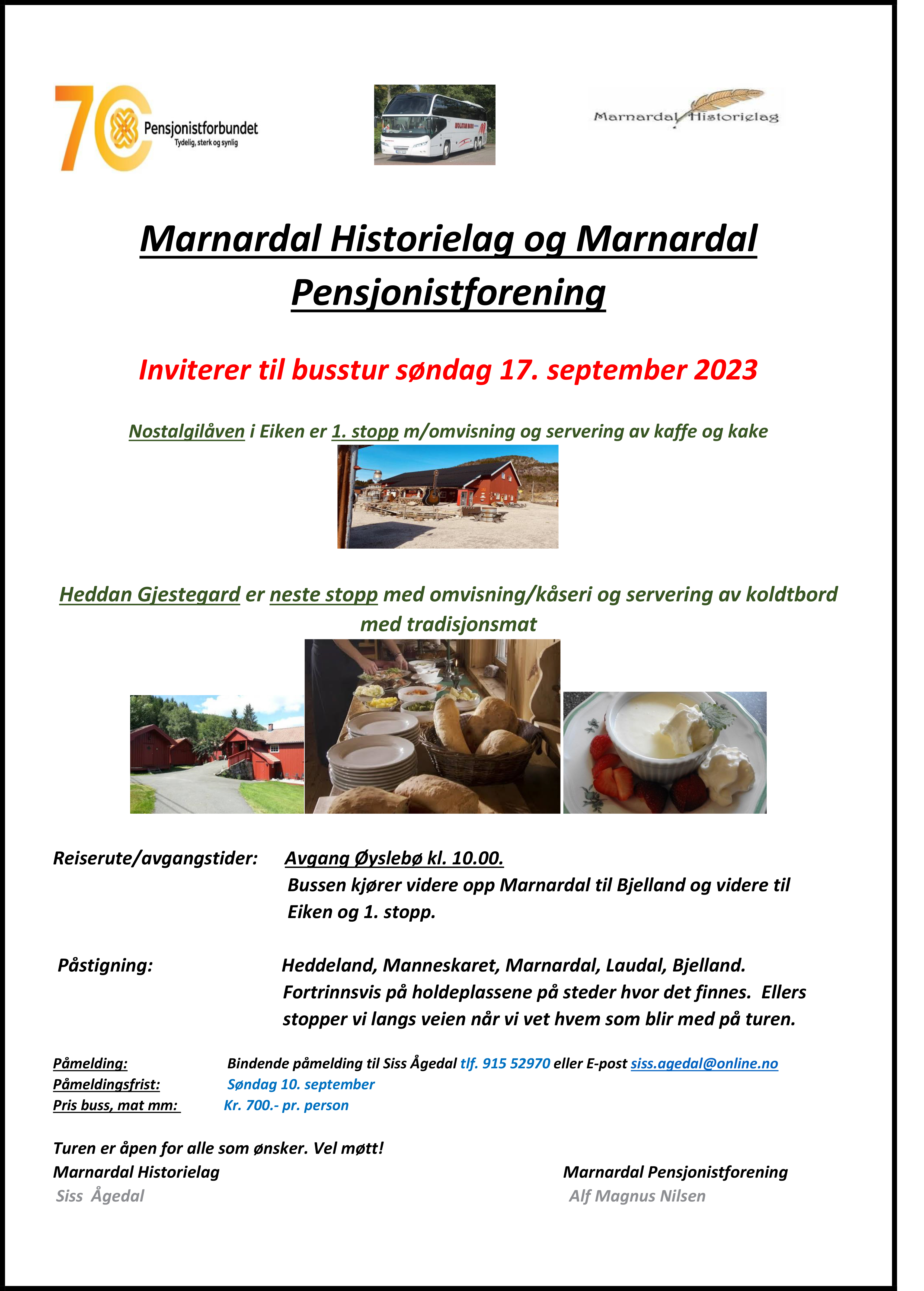 70 Pensjonistforbundet
Tydelig, sterk og synlig

Marnardal Historielag

Marnardal Historielag og Marnardal Pensjonistforening

Inviterer til busstur søndag 17. september 2023

Nostalgilåven i Eiken er 1. stopp m/omvisning og servering av kaffe og kake

Heddan Gjestegard er neste stopp med omvisning/kåseri og servering av koldtbord med tradisjonsmat

Reiserute/avgangstider: Avgang Øyslebø kl. 10.00. Bussen kjører videre opp Marnardal til Bjelland og videre til Eiken og 1. stopp.

Påstigning: Heddeland, Manneskaret, Marnardal, Laudal, Bjelland. Fortrinnsvis på holdeplassene på steder hvor det finnes. Ellers stopper vi langs veien når vi vet hvem som blir med på turen.

Påmelding: Bindende påmelding til Siss Ågedal tlf. 915 52970 eller E-post siss.agedal@online.no
Påmeldingsfrist: Søndag 10. september
Pris buss, mat mm: Kr. 700.- pr. person

Turen er åpen for alle som ønsker. Vel møtt!
Marnardal Historielag
Siss Ågedal

Marnardal Pensjonistforening
Alf Magnus Nilsen